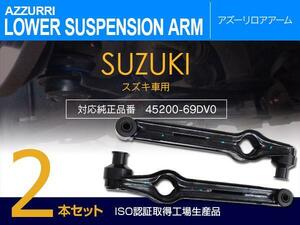 AZZURRI
LOWER SUSPENSION ARM

アズーリロアアーム

SUZUKI
スズキ車用

対応純正品番　45200-69DV0

2 本セット

ISO認証取得工場生産品